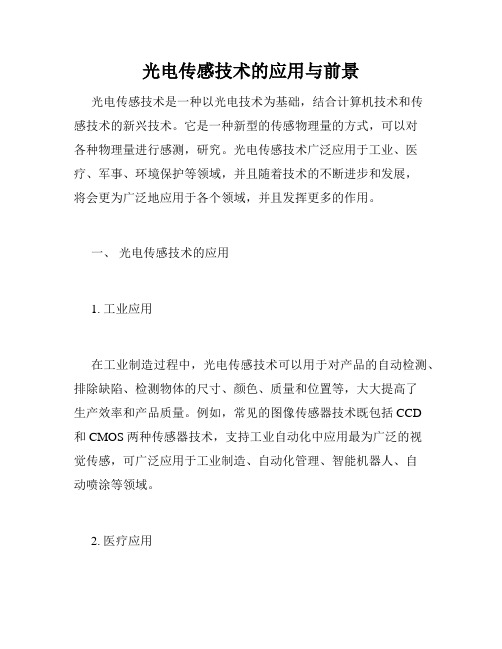 光电传感技术的应用与前景

光电传感技术是一种以光电技术为基础，结合计算机技术和传感技术的新兴技术。它是一种新型的传感物理量的方式，可以对各种物理量进行感测，研究。光电传感技术广泛应用于工业、医疗、军事、环境保护等领域，并且随着技术的不断进步和发展，将会更为广泛地应用于各个领域，并且发挥更多的作用。

一、 光电传感技术的应用

1. 工业应用

在工业制造过程中，光电传感技术可以用于对产品的自动检测、排除缺陷、检测物体的尺寸、颜色、质量和位置等，大大提高了生产效率和产品质量。例如，常见的图像传感器技术既包括 CCD 和 CMOS 两种传感器技术，支持工业自动化中应用最为广泛的视觉传感，可广泛应用于工业制造、自动化管理、智能机器人、自动喷涂等领域。

2. 医疗应用